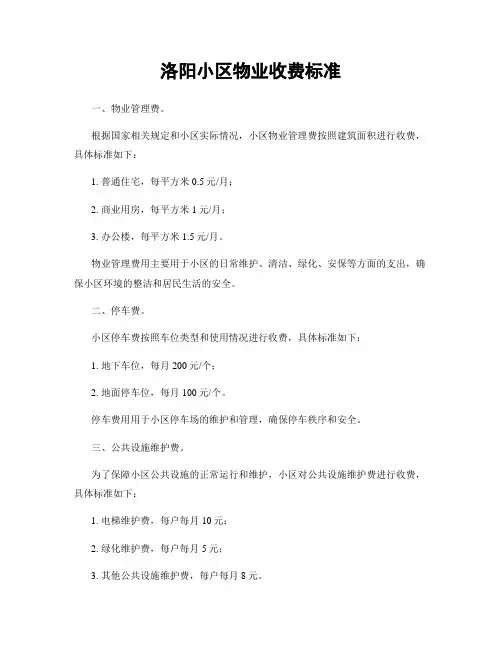 洛阳小区物业收费标准

一、物业管理费。

根据国家相关规定和小区实际情况，小区物业管理费按照建筑面积进行收费，具体标准如下：

1. 普通住宅，每平方米 0.5 元/月；

2. 商业用房，每平方米 1 元/月；

3. 办公楼，每平方米 1.5 元/月。

物业管理费用主要用于小区的日常维护、清洁、绿化、安保等方面的支出，确保小区环境的整洁和居民生活的安全。

二、停车费。

小区停车费按照车位类型和使用情况进行收费，具体标准如下：

1. 地下车位，每月 200 元/个；

2. 地面停车位，每月 100 元/个。

停车费用用于小区停车场的维护和管理，确保停车秩序和安全。

三、公共设施维护费。

为了保障小区公共设施的正常运行和维护，小区对公共设施维护费进行收费，具体标准如下：

1. 电梯维护费，每户每月 10 元；

2. 绿化维护费，每户每月 5 元；

3. 其他公共设施维护费，每户每月 8 元。